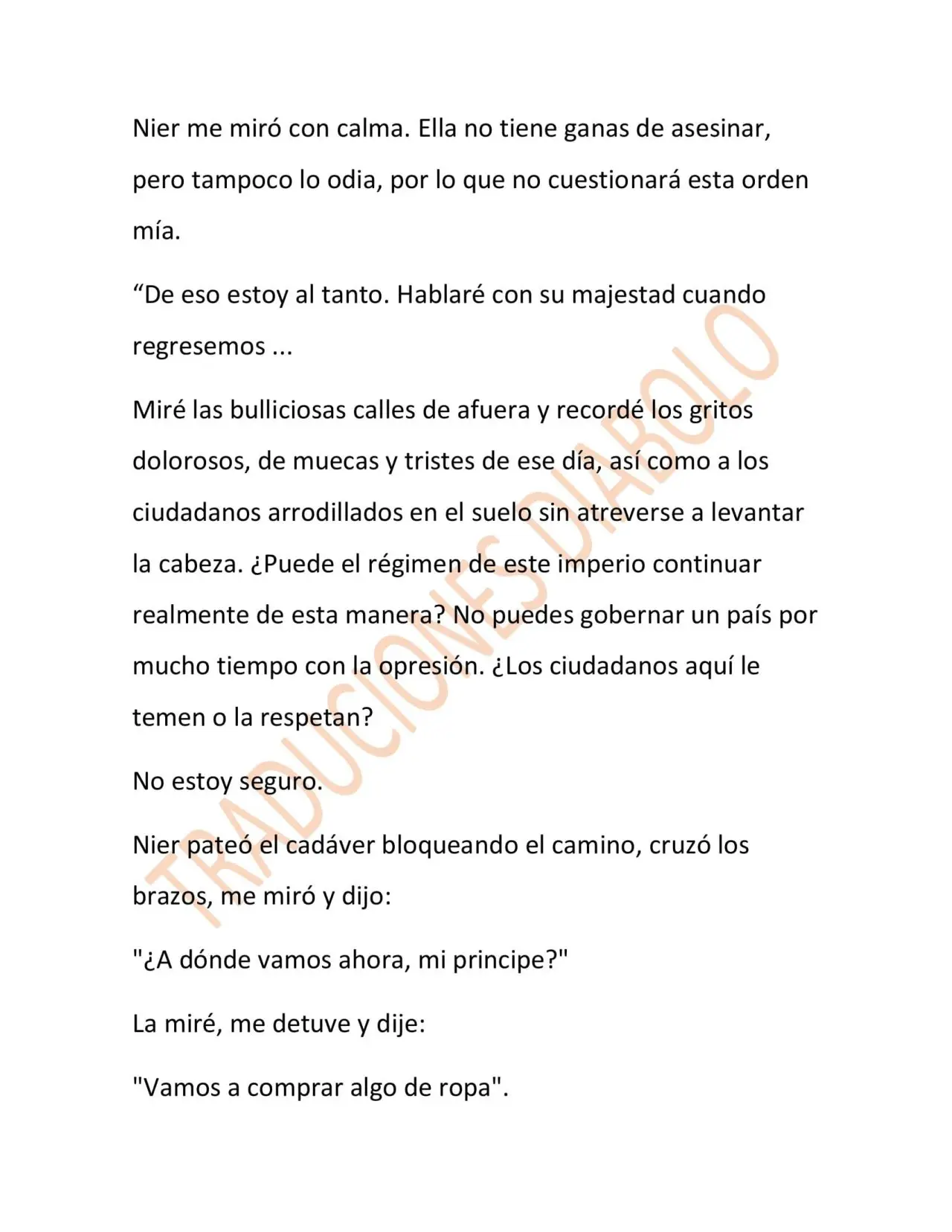 Nier me miró con calma. Ella no tiene ganas de asesinar, pero tampoco lo odia, por lo que no cuestionará esta orden mía.

"De eso estoy al tanto. Hablaré con su majestad cuando regresemos ...

Miré las bulliciosas calles de afuera y recordé los gritos dolorosos, de muecas y tristes de ese día, así como a los ciudadanos arrodillados en el suelo sin atreverse a levantar la cabeza. ¿Puede el régimen de este imperio continuar realmente de esta manera? No puedes gobernar un país por mucho tiempo con la opresión. ¿Los ciudadanos aquí le temen o la respetan?

No estoy seguro.

Nier pateó el cadáver bloqueando el camino, cruzó los brazos, me miró y dijo:

"¿A dónde vamos ahora, mi principe?"

La miré, me detuve y dije:

"Vamos a comprar algo de ropa".

TRADUCIONES DIABOLO